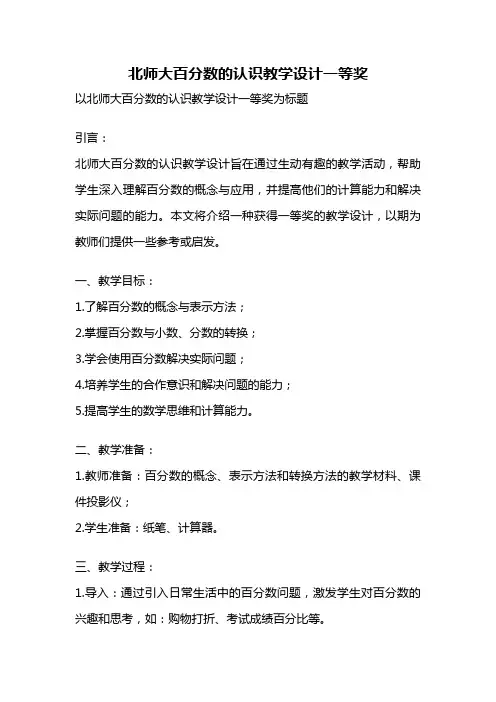 北师大百分数的认识教学设计一等奖

以北师大百分数的认识教学设计一等奖为标题

引言：

北师大百分数的认识教学设计旨在通过生动有趣的教学活动，帮助学生深入理解百分数的概念与应用，并提高他们的计算能力和解决实际问题的能力。本文将介绍一种获得一等奖的教学设计，以期为教师们提供一些参考或启发。

一、教学目标：

1.了解百分数的概念与表示方法；

2.掌握百分数与小数、分数的转换；

3.学会使用百分数解决实际问题；

4.培养学生的合作意识和解决问题的能力；

5.提高学生的数学思维和计算能力。

二、教学准备：

1.教师准备：百分数的概念、表示方法和转换方法的教学材料、课件投影仪；

2.学生准备：纸笔、计算器。

三、教学过程：

1.导入：通过引入日常生活中的百分数问题，激发学生对百分数的兴趣和思考，如：购物打折、考试成绩百分比等。